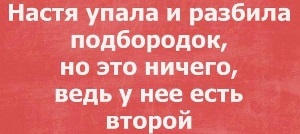 Настя упала и разбила подбородок, но это ничего, ведь у нее есть второй